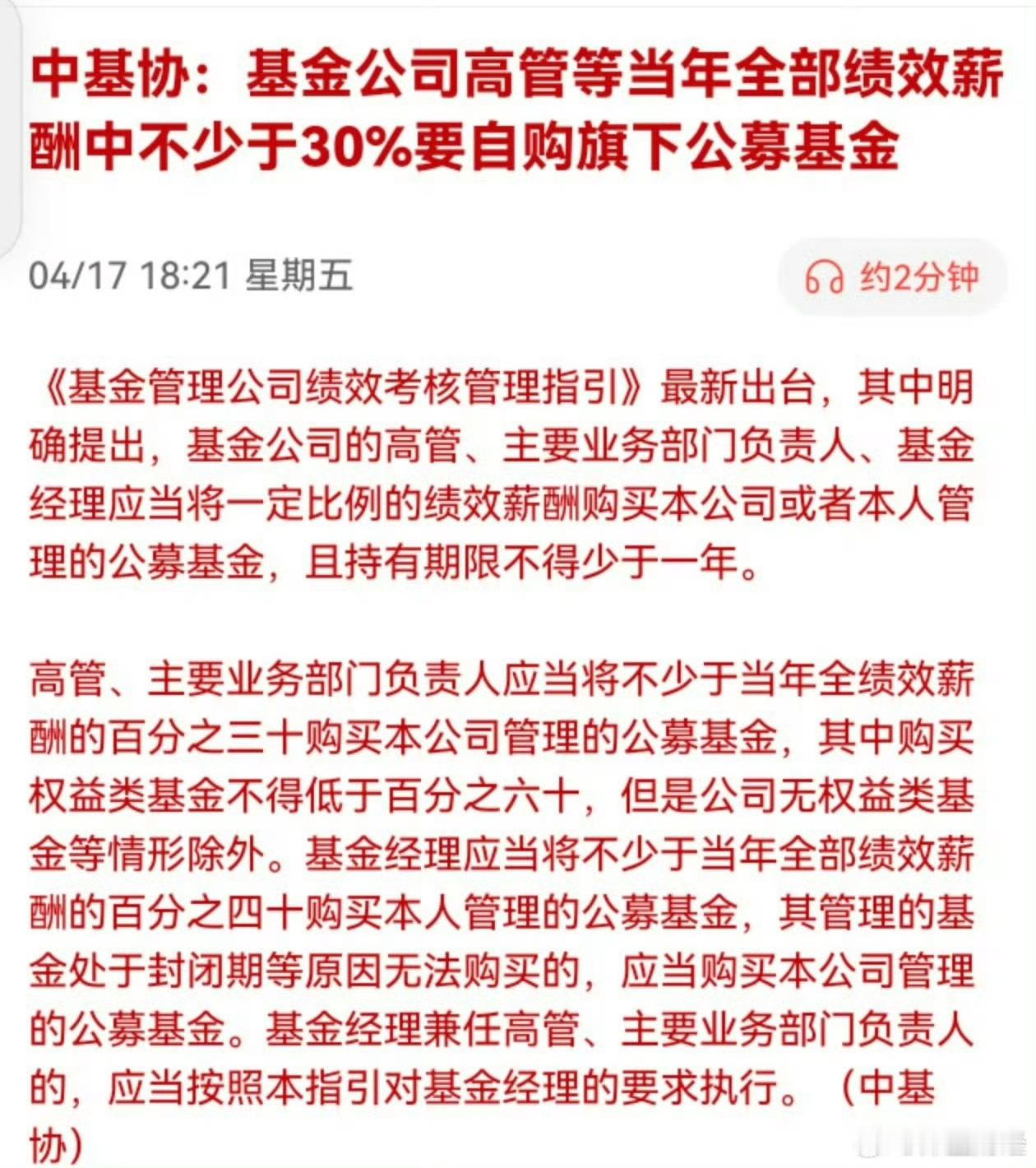 中基协：基金公司高管等当年全部绩效薪酬中不少于30%要自购旗下公募基金

04/17 18:21 星期五

约2分钟

《基金管理公司绩效考核管理指引》最新出台，其中明确提出，基金公司的高管、主要业务部门负责人、基金经理应当将一定比例的绩效薪酬购买本公司或者本人管理的公募基金，且持有期限不得少于一年。

高管、主要业务部门负责人应当将不少于当年全绩效薪酬的百分之三十购买本公司管理的公募基金，其中购买权益类基金不得低于百分之六十，但是公司无权益类基金等情形除外。基金经理应当将不少于当年全部绩效薪酬的百分之四十购买本人管理的公募基金，其管理的基金处于封闭期等原因无法购买的，应当购买本公司管理的公募基金。基金经理兼任高管、主要业务部门负责人的，应当按照本指引对基金经理的要求执行。（中基协）